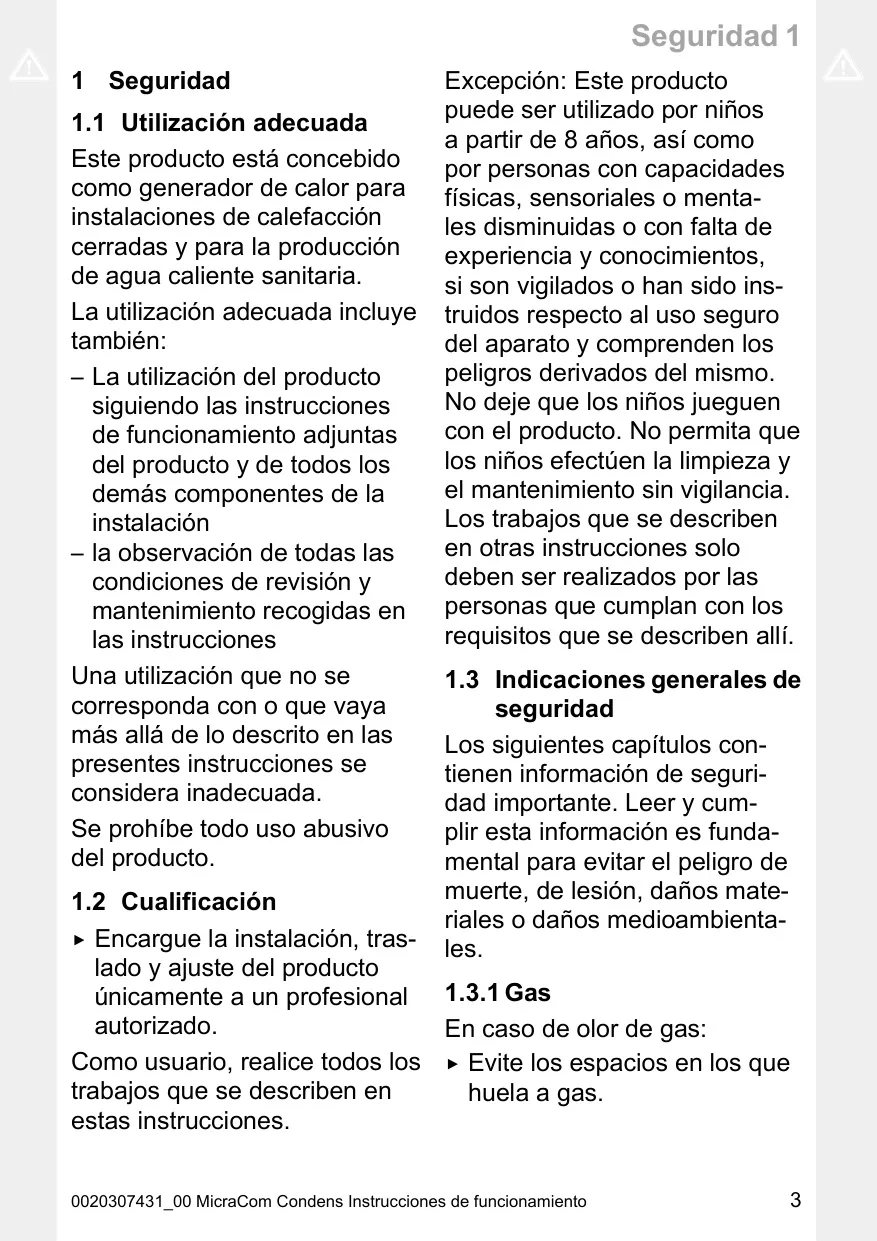 Seguridad 1

1 Seguridad

1.1 Utilización adecuada

Este producto está concebido como generador de calor para instalaciones de calefacción cerradas y para la producción de agua caliente sanitaria.

La utilización adecuada incluye también:

– La utilización del producto siguiendo las instrucciones de funcionamiento adjuntas del producto y de todos los demás componentes de la instalación
– la observación de todas las condiciones de revisión y mantenimiento recogidas en las instrucciones

Una utilización que no se corresponda con o que vaya más allá de lo descrito en las presentes instrucciones se considera inadecuada.

Se prohíbe todo uso abusivo del producto.

1.2 Cualificación

▸ Encargue la instalación, traslado y ajuste del producto únicamente a un profesional autorizado.

Como usuario, realice todos los trabajos que se describen en estas instrucciones.

Excepción: Este producto puede ser utilizado por niños a partir de 8 años, así como por personas con capacidades físicas, sensoriales o mentales disminuidas o con falta de experiencia y conocimientos, si son vigilados o han sido instruidos respecto al uso seguro del aparato y comprenden los peligros derivados del mismo. No deje que los niños jueguen con el producto. No permita que los niños efectúen la limpieza y el mantenimiento sin vigilancia. Los trabajos que se describen en otras instrucciones solo deben ser realizados por las personas que cumplan con los requisitos que se describen allí.

1.3 Indicaciones generales de seguridad

Los siguientes capítulos contienen información de seguridad importante. Leer y cumplir esta información es fundamental para evitar el peligro de muerte, de lesión, daños materiales o daños medioambientales.

1.3.1 Gas

En caso de olor de gas:

▸ Evite los espacios en los que huela a gas.

0020307431_00 MicraCom Condens Instrucciones de funcionamiento 3